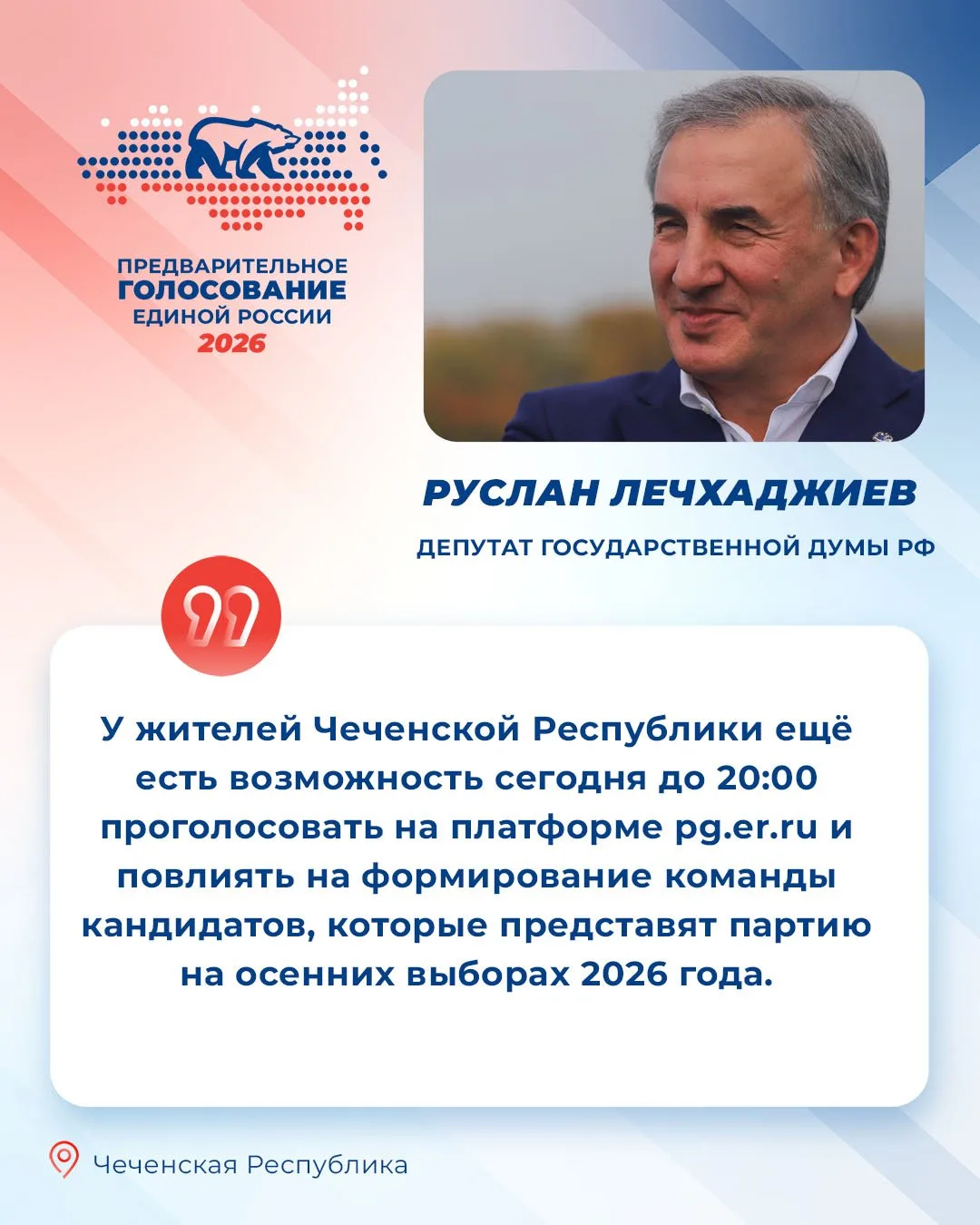 ПРЕДВАРИТЕЛЬНОЕ
ГОЛОСОВАНИЕ
ЕДИНОЙ РОССИИ
2026

РУСЛАН ЛЕЧХАДЖИЕВ

ДЕПУТАТ ГОСУДАРСТВЕННОЙ ДУМЫ РФ

У жителей Чеченской Республики ещё есть возможность сегодня до 20:00 проголосовать на платформе pg.er.ru и повлиять на формирование команды кандидатов, которые представят партию на осенних выборах 2026 года.

Чеченская Республика